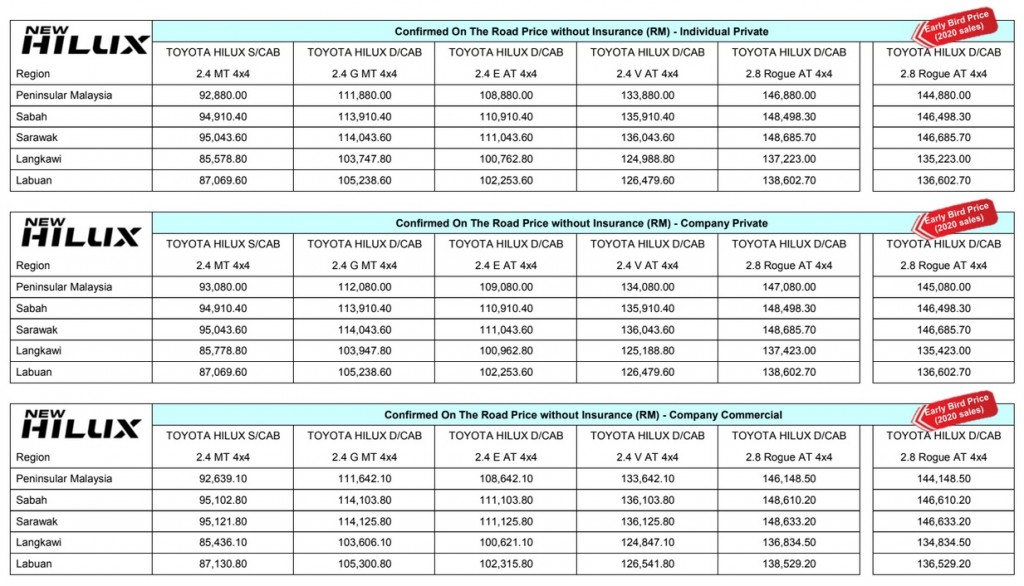 NEW HILUX

Confirmed On The Road Price without Insurance (RM) - Individual Private

Early Bird Price (2020 sales)

| Region | TOYOTA HILUX S/CAB 2.4 MT 4x4 | TOYOTA HILUX D/CAB 2.4 G MT 4x4 | TOYOTA HILUX D/CAB 2.4 E AT 4x4 | TOYOTA HILUX D/CAB 2.4 V AT 4x4 | TOYOTA HILUX D/CAB 2.8 Rogue AT 4x4 | TOYOTA HILUX D/CAB 2.8 Rogue AT 4x4 |
|---|---|---|---|---|---|---|
| Peninsular Malaysia | 92,880.00 | 111,880.00 | 108,880.00 | 133,880.00 | 146,880.00 | 144,880.00 |
| Sabah | 94,910.40 | 113,910.40 | 110,910.40 | 135,910.40 | 148,498.30 | 146,498.30 |
| Sarawak | 95,043.60 | 114,043.60 | 111,043.60 | 136,043.60 | 148,685.70 | 146,685.70 |
| Langkawi | 85,578.80 | 103,747.80 | 100,762.80 | 124,988.80 | 137,223.00 | 135,223.00 |
| Labuan | 87,069.60 | 105,238.60 | 102,253.60 | 126,479.60 | 138,602.70 | 136,602.70 |

NEW HILUX

Confirmed On The Road Price without Insurance (RM) - Company Private

Early Bird Price (2020 sales)

| Region | TOYOTA HILUX S/CAB 2.4 MT 4x4 | TOYOTA HILUX D/CAB 2.4 G MT 4x4 | TOYOTA HILUX D/CAB 2.4 E AT 4x4 | TOYOTA HILUX D/CAB 2.4 V AT 4x4 | TOYOTA HILUX D/CAB 2.8 Rogue AT 4x4 | TOYOTA HILUX D/CAB 2.8 Rogue AT 4x4 |
|---|---|---|---|---|---|---|
| Peninsular Malaysia | 93,080.00 | 112,080.00 | 109,080.00 | 134,080.00 | 147,080.00 | 145,080.00 |
| Sabah | 94,910.40 | 113,910.40 | 110,910.40 | 135,910.40 | 148,498.30 | 146,498.30 |
| Sarawak | 95,043.60 | 114,043.60 | 111,043.60 | 136,043.60 | 148,685.70 | 146,685.70 |
| Langkawi | 85,778.80 | 103,947.80 | 100,962.80 | 125,188.80 | 137,423.00 | 135,423.00 |
| Labuan | 87,069.60 | 105,238.60 | 102,253.60 | 126,479.60 | 138,602.70 | 136,602.70 |

NEW HILUX

Confirmed On The Road Price without Insurance (RM) - Company Commercial

Early Bird Price (2020 sales)

| Region | TOYOTA HILUX S/CAB 2.4 MT 4x4 | TOYOTA HILUX D/CAB 2.4 G MT 4x4 | TOYOTA HILUX D/CAB 2.4 E AT 4x4 | TOYOTA HILUX D/CAB 2.4 V AT 4x4 | TOYOTA HILUX D/CAB 2.8 Rogue AT 4x4 | TOYOTA HILUX D/CAB 2.8 Rogue AT 4x4 |
|---|---|---|---|---|---|---|
| Peninsular Malaysia | 92,639.10 | 111,642.10 | 108,642.10 | 133,642.10 | 146,148.50 | 144,148.50 |
| Sabah | 95,102.80 | 114,103.80 | 111,103.80 | 136,103.80 | 148,610.20 | 146,610.20 |
| Sarawak | 95,121.80 | 114,125.80 | 111,125.80 | 136,125.80 | 148,633.20 | 146,633.20 |
| Langkawi | 85,436.10 | 103,606.10 | 100,621.10 | 124,847.10 | 136,834.50 | 134,834.50 |
| Labuan | 87,130.80 | 105,300.80 | 102,315.80 | 126,541.80 | 138,529.20 | 136,529.20 |